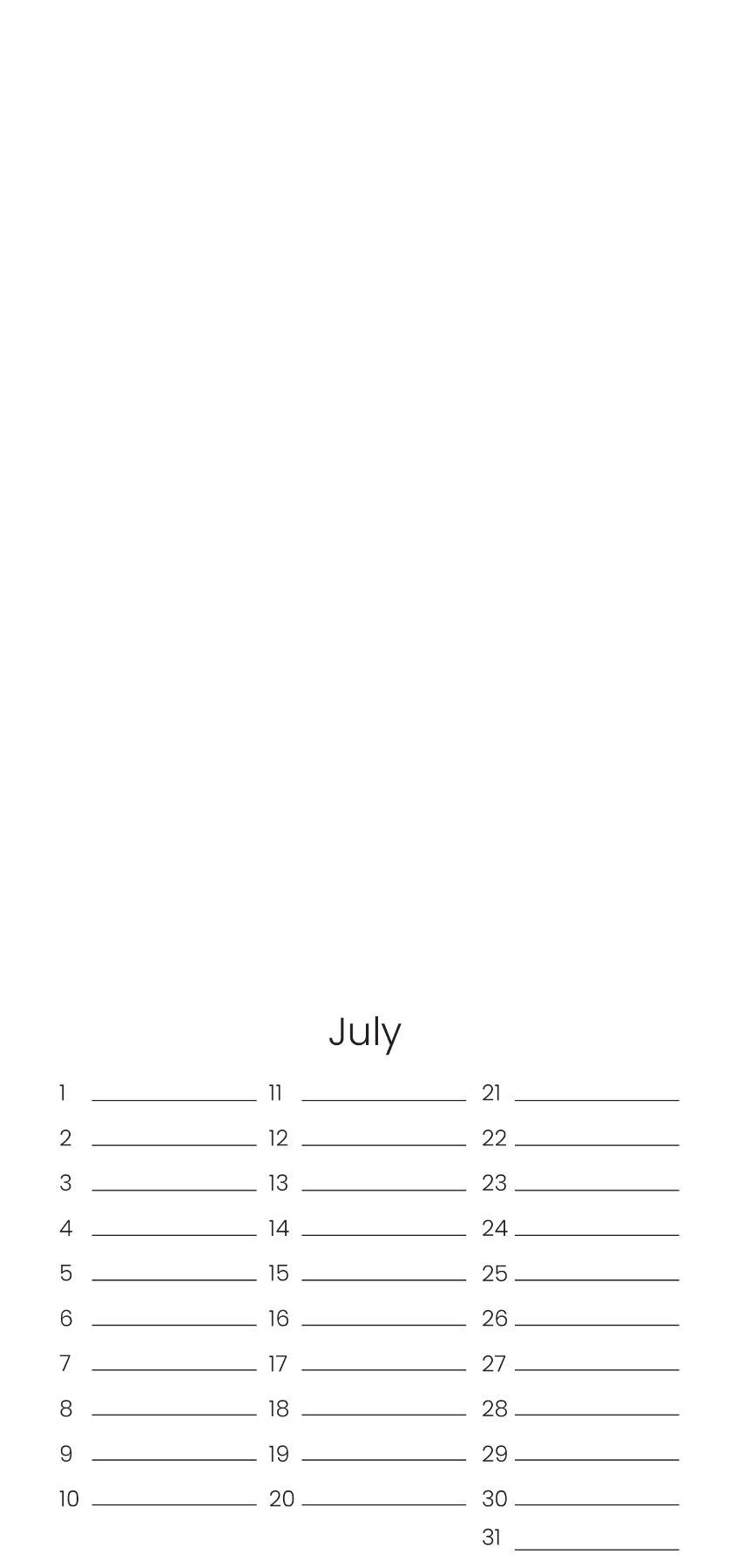 July

1 ____
2 ____
3 ____
4 ____
5 ____
6 ____
7 ____
8 ____
9 ____
10 ____

11 ____
12 ____
13 ____
14 ____
15 ____
16 ____
17 ____
18 ____
19 ____
20 ____

21 ____
22 ____
23 ____
24 ____
25 ____
26 ____
27 ____
28 ____
29 ____
30 ____
31 ____